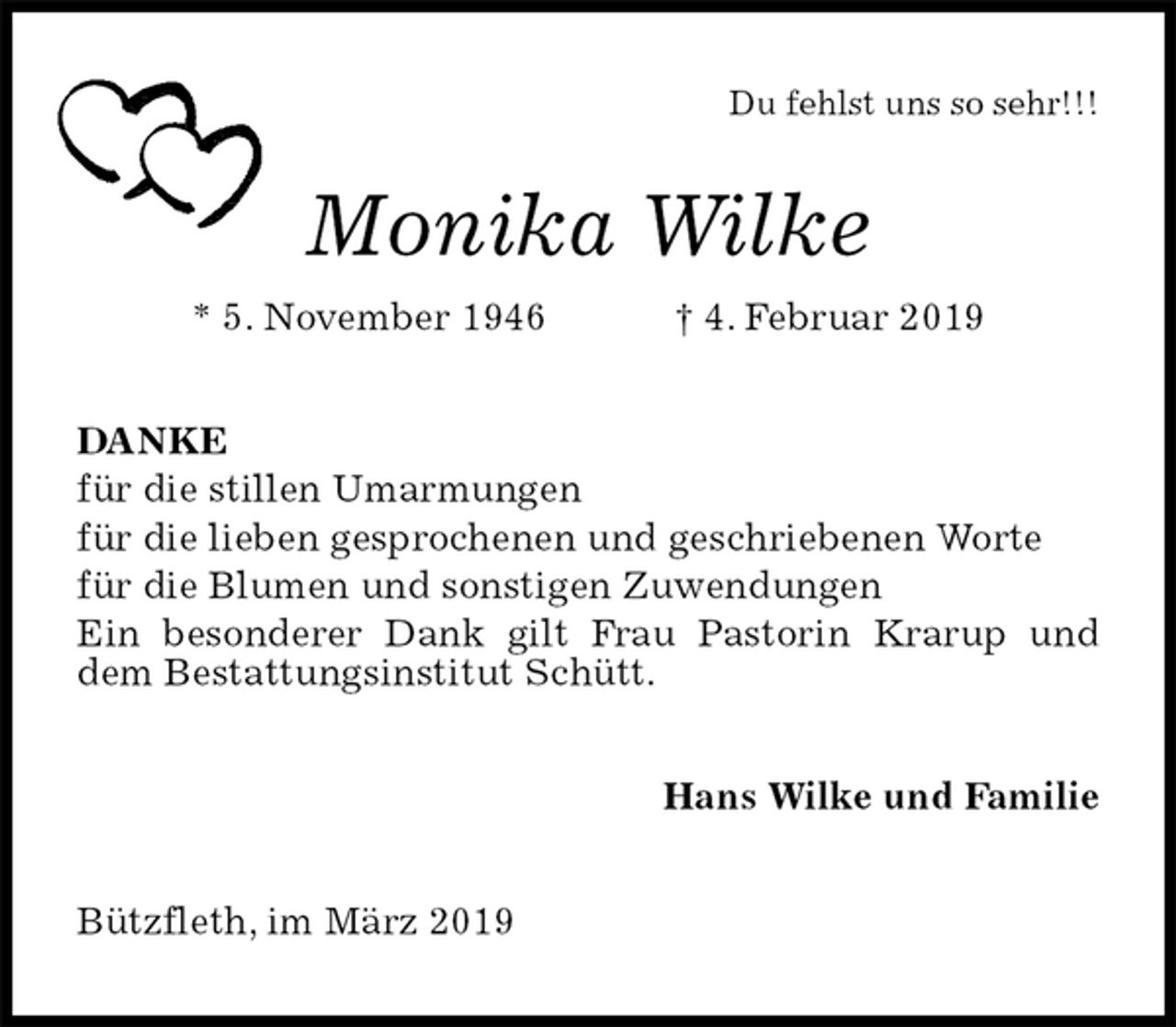 Du fehlst uns so sehr!!!

Monika Wilke

* 5. November 1946 † 4. Februar 2019

DANKE
für die stillen Umarmungen
für die lieben gesprochenen und geschriebenen Worte
für die Blumen und sonstigen Zuwendungen
Ein besonderer Dank gilt Frau Pastorin Krarup und dem Bestattungsinstitut Schütt.

Hans Wilke und Familie

Bützfleth, im März 2019